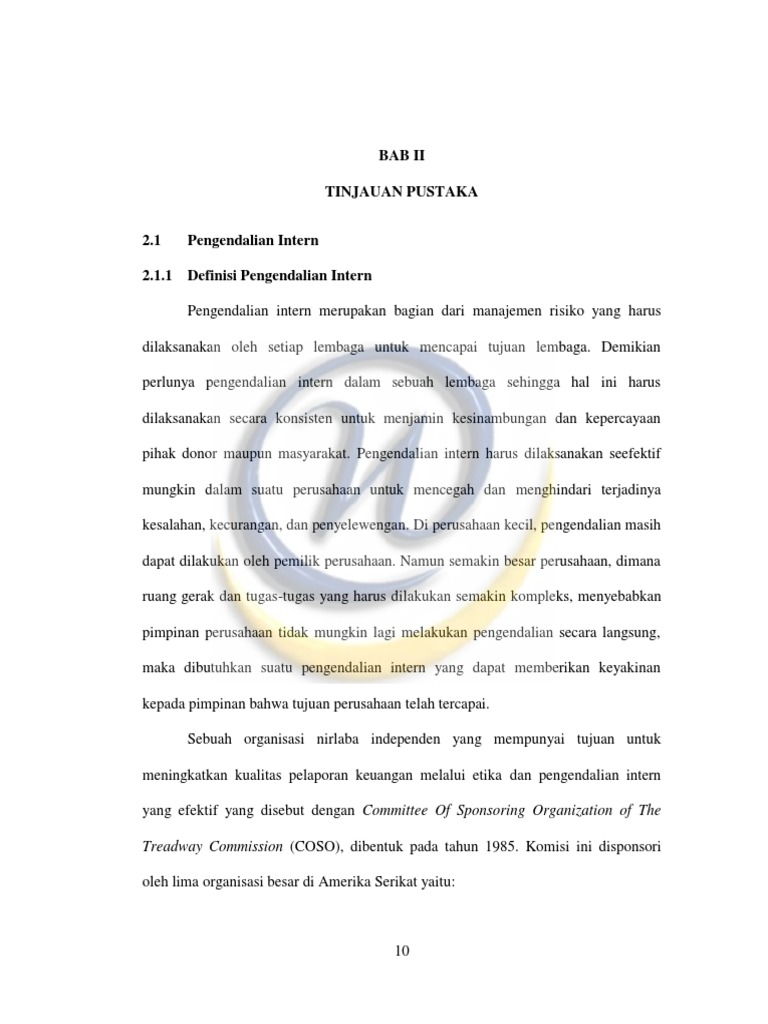 BAB II

TINJAUAN PUSTAKA

2.1 Pengendalian Intern

2.1.1 Definisi Pengendalian Intern

Pengendalian intern merupakan bagian dari manajemen risiko yang harus dilaksanakan oleh setiap lembaga untuk mencapai tujuan lembaga. Demikian perlunya pengendalian intern dalam sebuah lembaga sehingga hal ini harus dilaksanakan secara konsisten untuk menjamin kesinambungan dan kepercayaan pihak donor maupun masyarakat. Pengendalian intern harus dilaksanakan seefektif mungkin dalam suatu perusahaan untuk mencegah dan menghindari terjadinya kesalahan, kecurangan, dan penyelewengan. Di perusahaan kecil, pengendalian masih dapat dilakukan oleh pemilik perusahaan. Namun semakin besar perusahaan, dimana ruang gerak dan tugas-tugas yang harus dilakukan semakin kompleks, menyebabkan pimpinan perusahaan tidak mungkin lagi melakukan pengendalian secara langsung, maka dibutuhkan suatu pengendalian intern yang dapat memberikan keyakinan kepada pimpinan bahwa tujuan perusahaan telah tercapai.

Sebuah organisasi nirlaba independen yang mempunyai tujuan untuk meningkatkan kualitas pelaporan keuangan melalui etika dan pengendalian intern yang efektif yang disebut dengan Committee Of Sponsoring Organization of The Treadway Commission (COSO), dibentuk pada tahun 1985. Komisi ini disponsori oleh lima organisasi besar di Amerika Serikat yaitu:

10